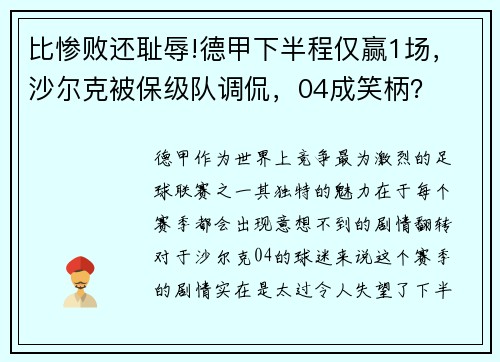 比惨败还耻辱!德甲下半程仅赢1场，沙尔克被保级队调侃，04成笑柄?

德甲作为世界上竞争最为激烈的足球联赛之一其独特的魅力在于每个赛季都会出现意想不到的剧情翻转对于沙尔克04的球迷来说这个赛季的剧情实在是太过令人失望了下半